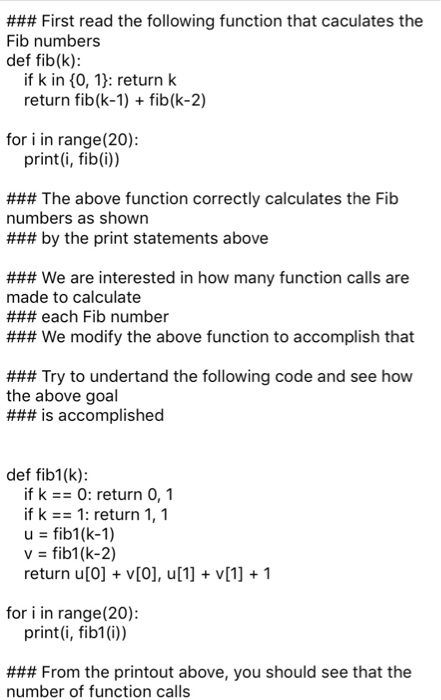 ### First read the following function that caculates the Fib numbers
def fib(k):
    if k in {0, 1}: return k
    return fib(k-1) + fib(k-2)

for i in range(20):
    print(i, fib(i))

### The above function correctly calculates the Fib numbers as shown
### by the print statements above

### We are interested in how many function calls are made to calculate
### each Fib number
### We modify the above function to accomplish that

### Try to undertand the following code and see how the above goal
### is accomplished

def fib1(k):
    if k == 0: return 0, 1
    if k == 1: return 1, 1
    u = fib1(k-1)
    v = fib1(k-2)
    return u[0] + v[0], u[1] + v[1] + 1

for i in range(20):
    print(i, fib1(i))

### From the printout above, you should see that the number of function calls